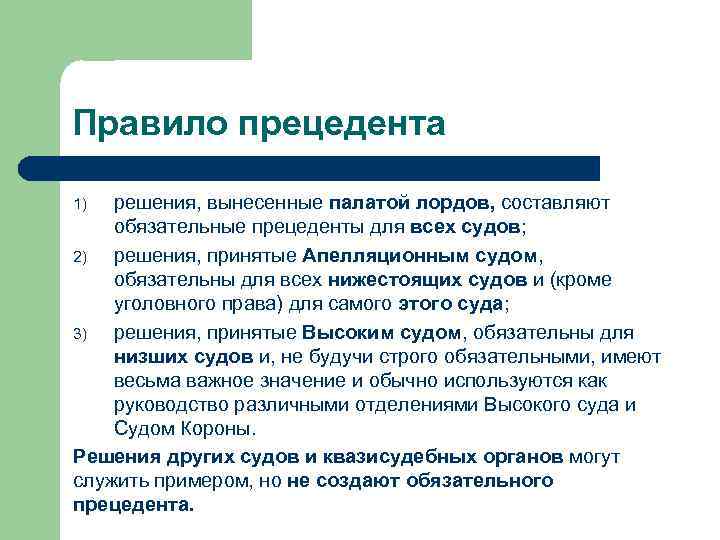 Правило прецедента

1) решения, вынесенные палатой лордов, составляют обязательные прецеденты для всех судов;

2) решения, принятые Апелляционным судом, обязательны для всех нижестоящих судов и (кроме уголовного права) для самого этого суда;

3) решения, принятые Высоким судом, обязательны для низших судов и, не будучи строго обязательными, имеют весьма важное значение и обычно используются как руководство различными отделениями Высокого суда и Судом Короны.

Решения других судов и квазисудебных органов могут служить примером, но не создают обязательного прецедента.